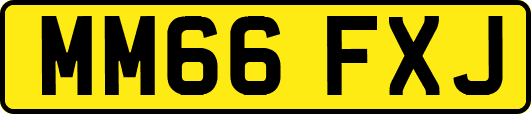 MM66 FXJ